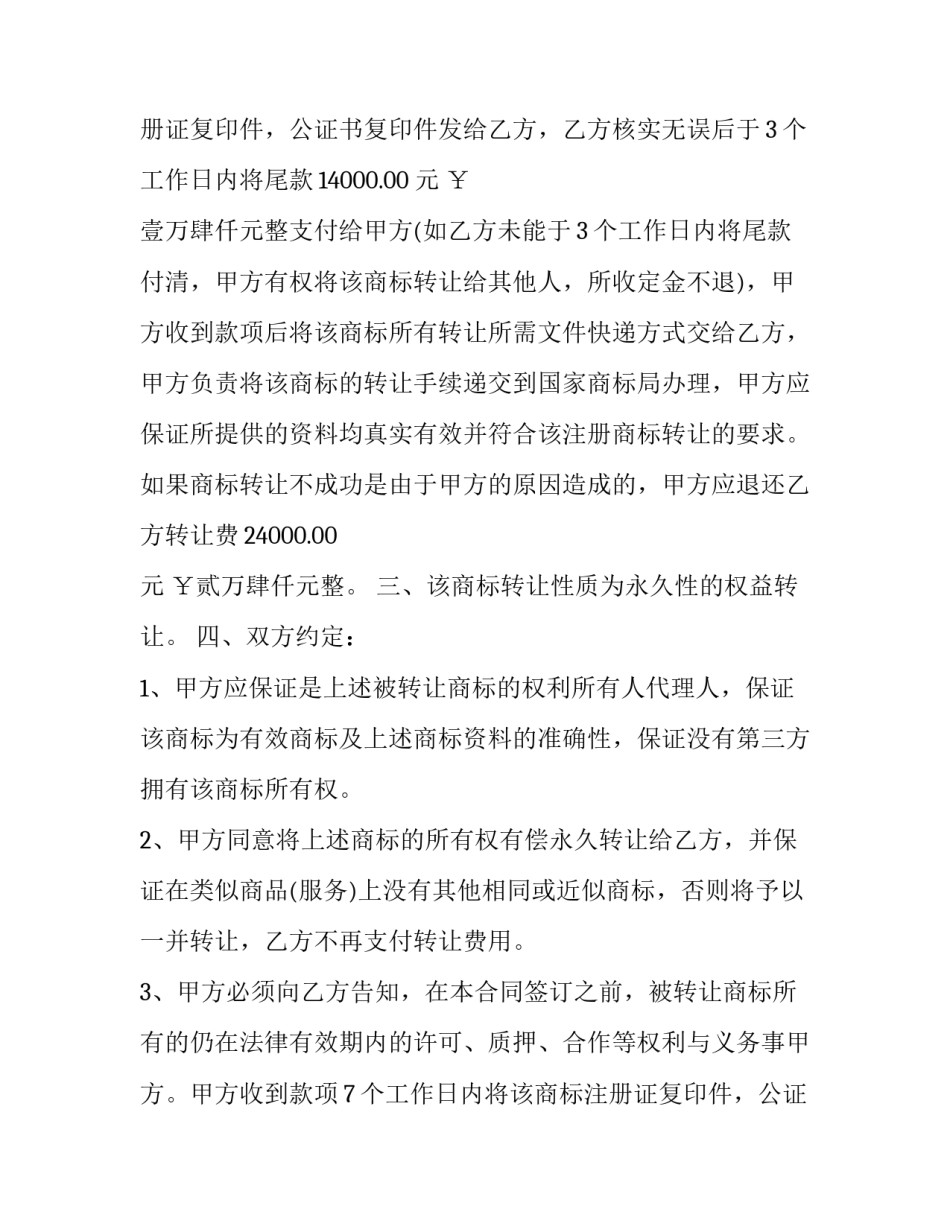 册证复印件，公证书复印件发给乙方，乙方核实无误后于 3 个工作日内将尾款 14000.00 元 ￥

壹万肆仟元整支付给甲方(如乙方未能于 3 个工作日内将尾款付清，甲方有权将该商标转让给其他人，所收定金不退)，甲方收到款项后将该商标所有转让所需文件快递方式交给乙方，甲方负责将该商标的转让手续递交到国家商标局办理，甲方应保证所提供的资料均真实有效并符合该注册商标转让的要求。如果商标转让不成功是由于甲方的原因造成的，甲方应退还乙方转让费 24000.00

元 ￥贰万肆仟元整。 三、该商标转让性质为永久性的权益转让。 四、双方约定：

1、甲方应保证是上述被转让商标的权利所有人代理人，保证该商标为有效商标及上述商标资料的准确性，保证没有第三方拥有该商标所有权。

2、甲方同意将上述商标的所有权有偿永久转让给乙方，并保证在类似商品(服务)上没有其他相同或近似商标，否则将予以一并转让，乙方不再支付转让费用。

3、甲方必须向乙方告知，在本合同签订之前，被转让商标所有的仍在法律有效期内的许可、质押、合作等权利与义务事甲方。甲方收到款项 7 个工作日内将该商标注册证复印件，公证